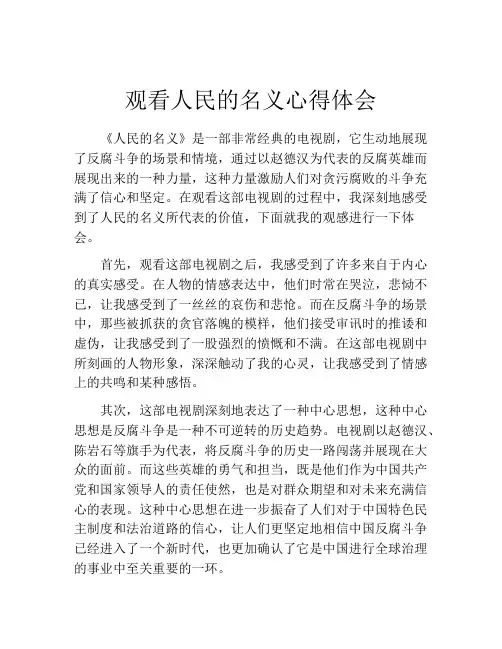 观看人民的名义心得体会

《人民的名义》是一部非常经典的电视剧，它生动地展现了反腐斗争的场景和情境，通过以赵德汉为代表的反腐英雄而展现出来的一种力量，这种力量激励人们对贪污腐败的斗争充满了信心和坚定。在观看这部电视剧的过程中，我深刻地感受到了人民的名义所代表的价值，下面就我的观感进行一下体会。

首先，观看这部电视剧之后，我感受到了许多来自于内心的真实感受。在人物的情感表达中，他们时常在哭泣，悲恸不已，让我感受到了一丝丝的哀伤和悲怆。而在反腐斗争的场景中，那些被抓获的贪官落魄的模样，他们接受审讯时的推诿和虚伪，让我感受到了一股强烈的愤慨和不满。在这部电视剧中所刻画的人物形象，深深触动了我的心灵，让我感受到了情感上的共鸣和某种感悟。

其次，这部电视剧深刻地表达了一种中心思想，这种中心思想是反腐斗争是一种不可逆转的历史趋势。电视剧以赵德汉、陈岩石等旗手为代表，将反腐斗争的历史一路闯荡并展现在大众的面前。而这些英雄的勇气和担当，既是他们作为中国共产党和国家领导人的责任使然，也是对群众期望和对未来充满信心的表现。这种中心思想在进一步振奋了人们对于中国特色民主制度和法治道路的信心，让人们更坚定地相信中国反腐斗争已经进入了一个新时代，也更加确认了它是中国进行全球治理的事业中至关重要的一环。